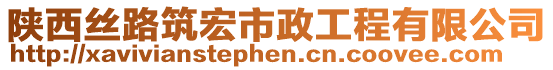 陕西丝路筑宏市政工程有限公司
http://xavivianstephen.cn.coovee.com